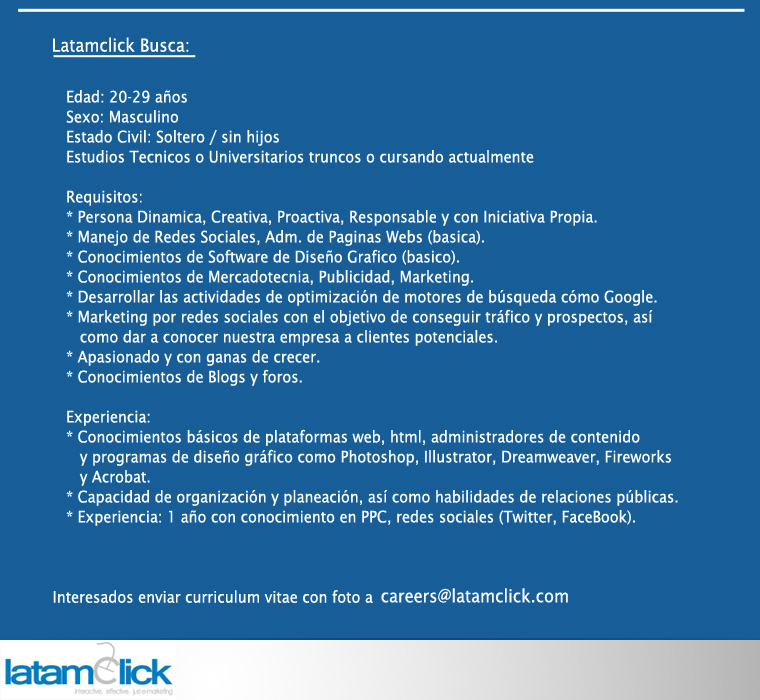 Latamclick Busca:

Edad: 20-29 años
Sexo: Masculino
Estado Civil: Soltero / sin hijos
Estudios Tecnicos o Universitarios truncos o cursando actualmente

Requisitos:
* Persona Dinamica, Creativa, Proactiva, Responsable y con Iniciativa Propia.
* Manejo de Redes Sociales, Adm. de Paginas Webs (basica).
* Conocimientos de Software de Diseño Grafico (basico).
* Conocimientos de Mercadotecnia, Publicidad, Marketing.
* Desarrollar las actividades de optimización de motores de búsqueda cómo Google.
* Marketing por redes sociales con el objetivo de conseguir tráfico y prospectos, así como dar a conocer nuestra empresa a clientes potenciales.
* Apasionado y con ganas de crecer.
* Conocimientos de Blogs y foros.

Experiencia:
* Conocimientos básicos de plataformas web, html, administradores de contenido y programas de diseño gráfico como Photoshop, Illustrator, Dreamweaver, Fireworks y Acrobat.
* Capacidad de organización y planeación, así como habilidades de relaciones públicas.
* Experiencia: 1 año con conocimiento en PPC, redes sociales (Twitter, FaceBook).

Interesados enviar curriculum vitae con foto a careers@latamclick.com

latamclick
interactive. effective. just e-marketing